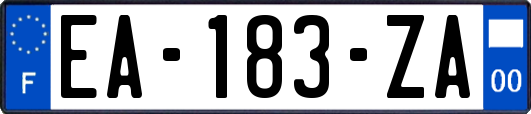 F
EA-183-ZA
00